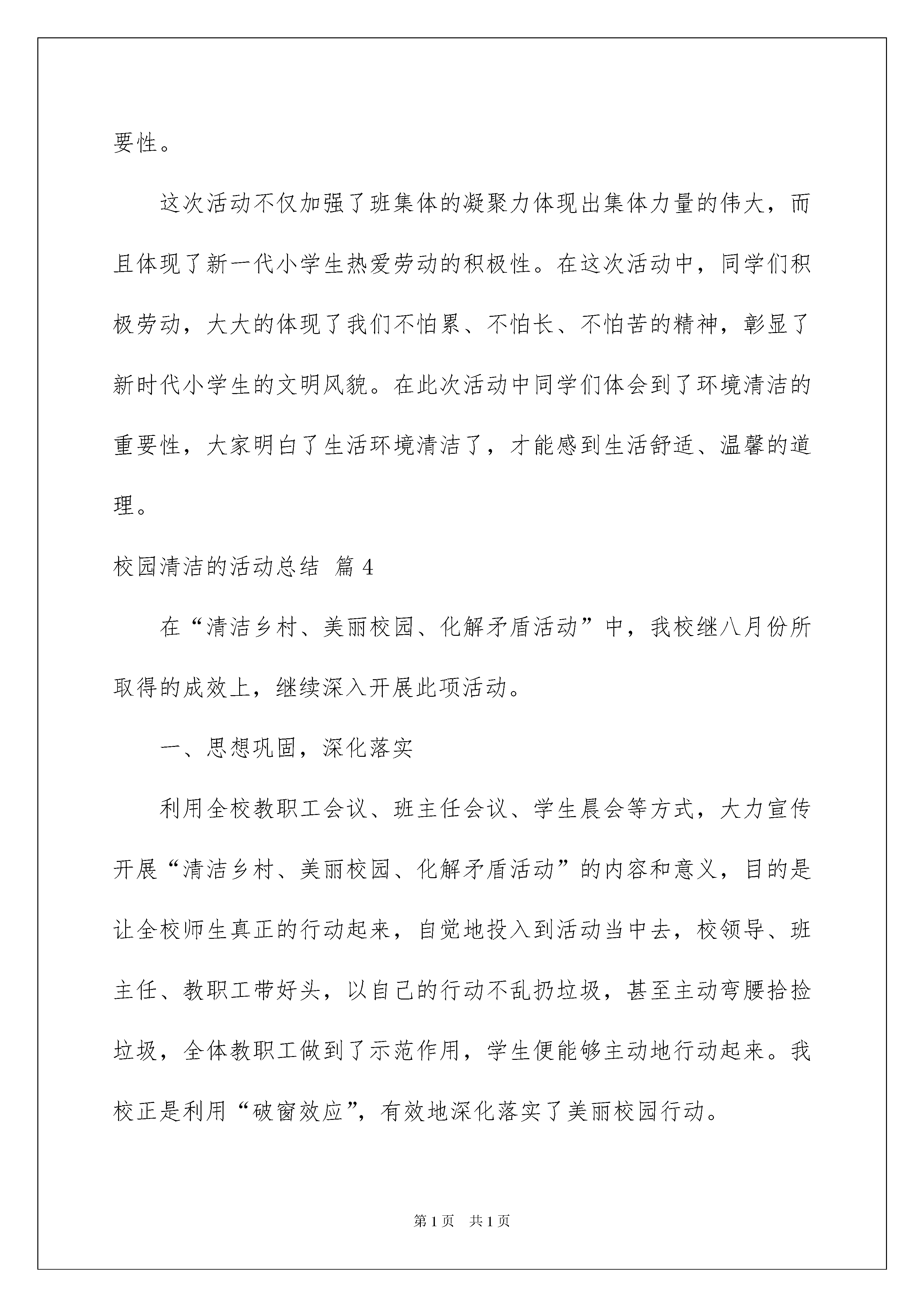 要性。

这次活动不仅加强了班集体的凝聚力体现出集体力量的伟大，而且体现了新一代小学生热爱劳动的积极性。在这次活动中，同学们积极劳动，大大的体现了我们不怕累、不怕长、不怕苦的精神，彰显了新时代小学生的文明风貌。在此次活动中同学们体会到了环境清洁的重要性，大家明白了生活环境清洁了，才能感到生活舒适、温馨的道理。

校园清洁的活动总结 篇4

在“清洁乡村、美丽校园、化解矛盾活动”中，我校继八月份所取得的成效上，继续深入开展此项活动。

一、思想巩固，深化落实

利用全校教职工会议、班主任会议、学生晨会等方式，大力宣传开展“清洁乡村、美丽校园、化解矛盾活动”的内容和意义，目的是让全校师生真正的行动起来，自觉地投入到活动当中去，校领导、班主任、教职工带好头，以自己的行动不乱扔垃圾，甚至主动弯腰拾捡垃圾，全体教职工做到了示范作用，学生便能够主动地行动起来。我校正是利用“破窗效应”，有效地深化落实了美丽校园行动。

第1页 共1页